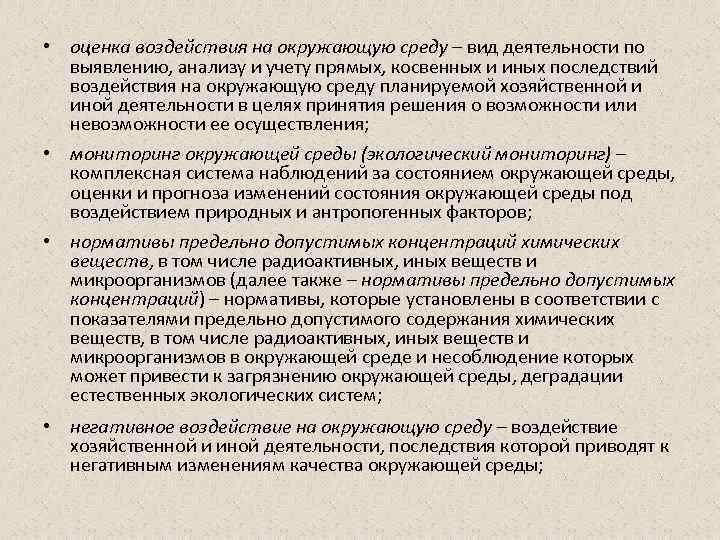 • оценка воздействия на окружающую среду – вид деятельности по выявлению, анализу и учету прямых, косвенных и иных последствий воздействия на окружающую среду планируемой хозяйственной и иной деятельности в целях принятия решения о возможности или невозможности ее осуществления;

• мониторинг окружающей среды (экологический мониторинг) – комплексная система наблюдений за состоянием окружающей среды, оценки и прогноза изменений состояния окружающей среды под воздействием природных и антропогенных факторов;

• нормативы предельно допустимых концентраций химических веществ, в том числе радиоактивных, иных веществ и микроорганизмов (далее также – нормативы предельно допустимых концентраций) – нормативы, которые установлены в соответствии с показателями предельно допустимого содержания химических веществ, в том числе радиоактивных, иных веществ и микроорганизмов в окружающей среде и несоблюдение которых может привести к загрязнению окружающей среды, деградации естественных экологических систем;

• негативное воздействие на окружающую среду – воздействие хозяйственной и иной деятельности, последствия которой приводят к негативным изменениям качества окружающей среды;